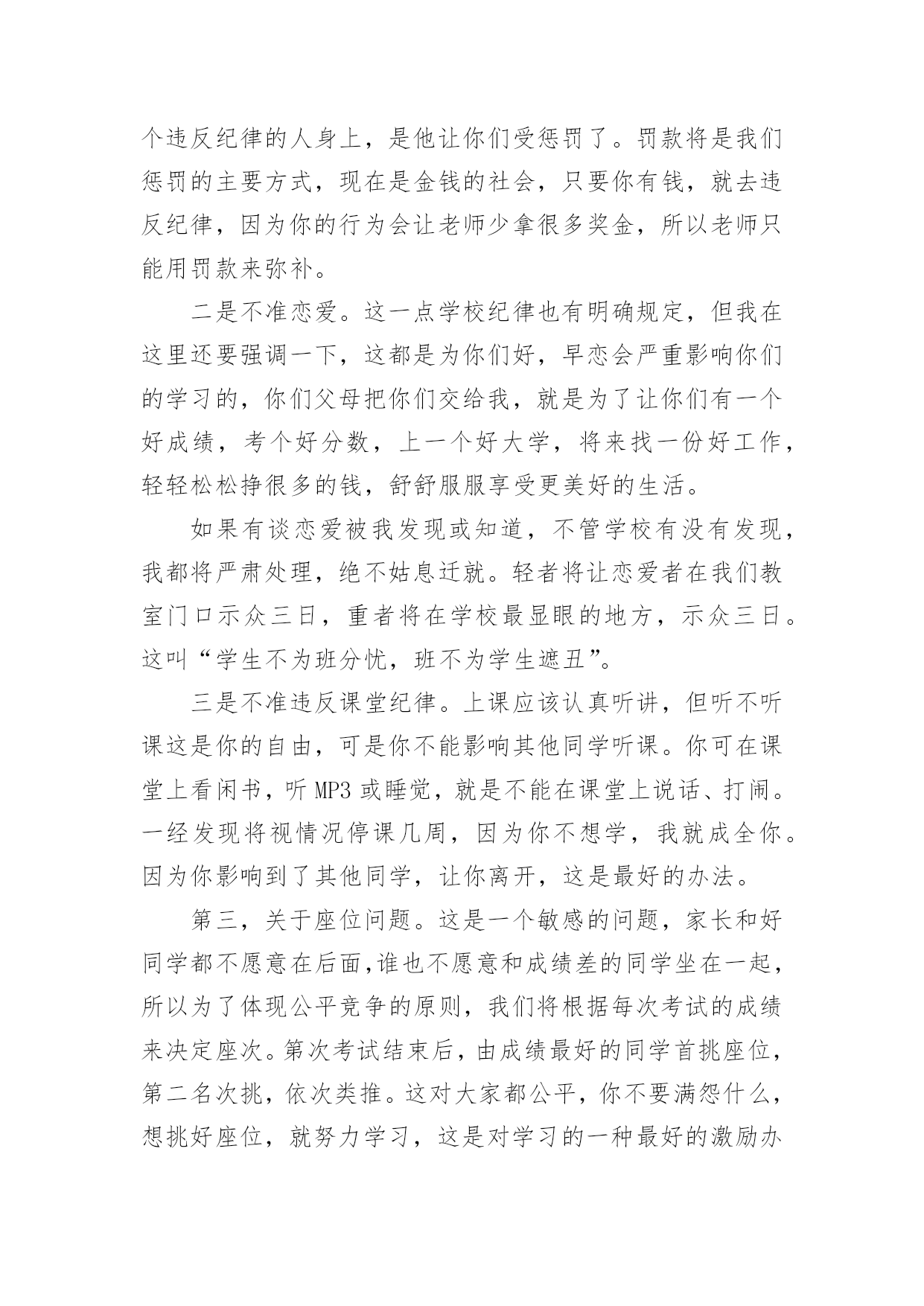 个违反纪律的人身上，是他让你们受惩罚了。罚款将是我们惩罚的主要方式，现在是金钱的社会，只要你有钱，就去违反纪律，因为你的行为会让老师少拿很多奖金，所以老师只能用罚款来弥补。

二是不准恋爱。这一点学校纪律也有明确规定，但我在这里还要强调一下，这都是为你们好，早恋会严重影响你们的学习的，你们父母把你们交给我，就是为了让你们有一个好成绩，考个好分数，上一个好大学，将来找一份好工作，轻轻松松挣很多的钱，舒舒服服享受更美好的生活。

如果有谈恋爱被我发现或知道，不管学校有没有发现，我都将严肃处理，绝不姑息迁就。轻者将让恋爱者在我们教室门口示众三日，重者将在学校最显眼的地方，示众三日。这叫“学生不为班分忧，班不为学生遮丑”。

三是不准违反课堂纪律。上课应该认真听讲，但听不听课这是你的自由，可是你不能影响其他同学听课。你可在课堂上看闲书，听 MP3 或睡觉，就是不能在课堂上说话、打闹。一经发现将视情况停课几周，因为你不想学，我就成全你。因为你影响到了其他同学，让你离开，这是最好的办法。

第三，关于座位问题。这是一个敏感的问题，家长和好同学都不愿意在后面,谁也不愿意和成绩差的同学坐在一起，所以为了体现公平竞争的原则，我们将根据每次考试的成绩来决定座次。第次考试结束后，由成绩最好的同学首挑座位，第二名次挑，依次类推。这对大家都公平，你不要满怨什么，想挑好座位，就努力学习，这是对学习的一种最好的激励办